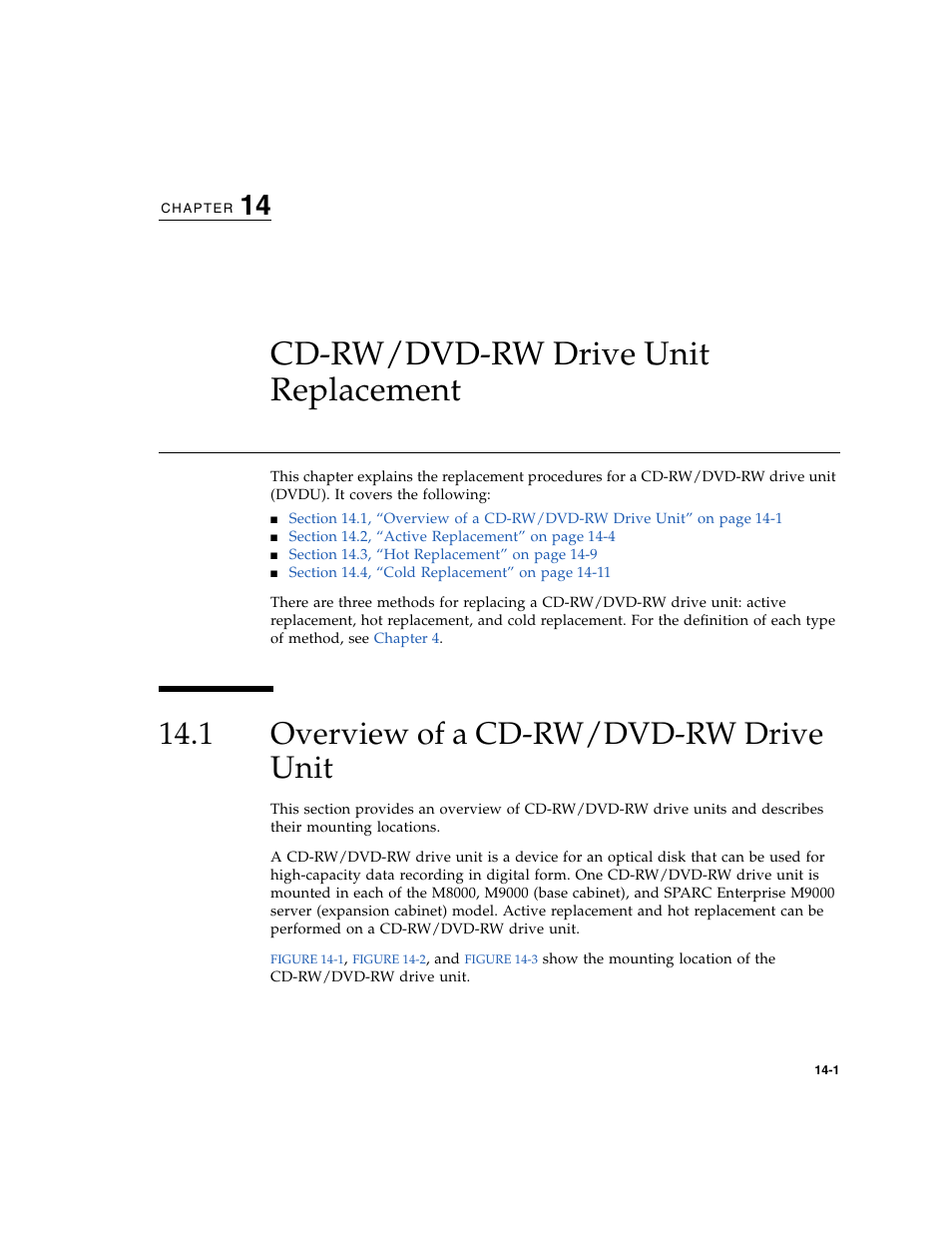 CHAPTER 14

CD-RW/DVD-RW Drive Unit Replacement

This chapter explains the replacement procedures for a CD-RW/DVD-RW drive unit (DVDU). It covers the following:

■ Section 14.1, “Overview of a CD-RW/DVD-RW Drive Unit” on page 14-1
■ Section 14.2, “Active Replacement” on page 14-4
■ Section 14.3, “Hot Replacement” on page 14-9
■ Section 14.4, “Cold Replacement” on page 14-11

There are three methods for replacing a CD-RW/DVD-RW drive unit: active replacement, hot replacement, and cold replacement. For the definition of each type of method, see Chapter 4.

14.1 Overview of a CD-RW/DVD-RW Drive Unit

This section provides an overview of CD-RW/DVD-RW drive units and describes their mounting locations.

A CD-RW/DVD-RW drive unit is a device for an optical disk that can be used for high-capacity data recording in digital form. One CD-RW/DVD-RW drive unit is mounted in each of the M8000, M9000 (base cabinet), and SPARC Enterprise M9000 server (expansion cabinet) model. Active replacement and hot replacement can be performed on a CD-RW/DVD-RW drive unit.

FIGURE 14-1, FIGURE 14-2, and FIGURE 14-3 show the mounting location of the CD-RW/DVD-RW drive unit.

14-1